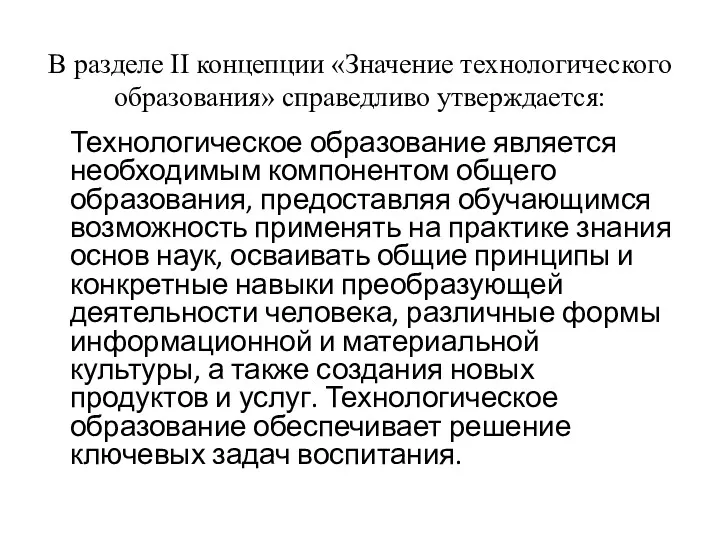 В разделе II концепции «Значение технологического образования» справедливо утверждается:

Технологическое образование является необходимым компонентом общего образования, предоставляя обучающимся возможность применять на практике знания основ наук, осваивать общие принципы и конкретные навыки преобразующей деятельности человека, различные формы информационной и материальной культуры, а также создания новых продуктов и услуг. Технологическое образование обеспечивает решение ключевых задач воспитания.